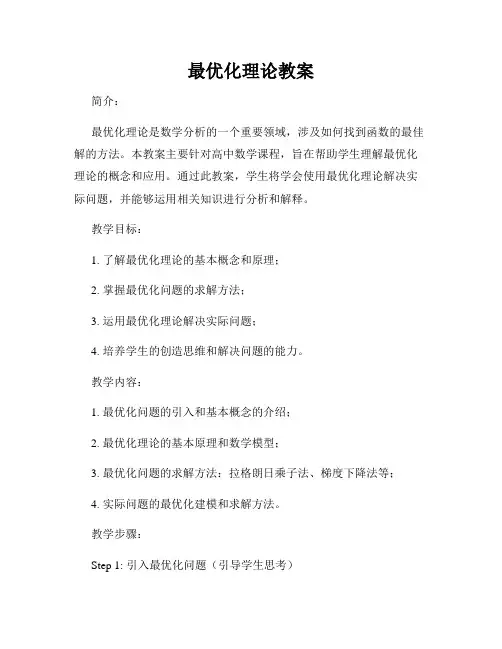 最优化理论教案

简介：

最优化理论是数学分析的一个重要领域，涉及如何找到函数的最佳解的方法。本教案主要针对高中数学课程，旨在帮助学生理解最优化理论的概念和应用。通过此教案，学生将学会使用最优化理论解决实际问题，并能够运用相关知识进行分析和解释。

教学目标：

1. 了解最优化理论的基本概念和原理；

2. 掌握最优化问题的求解方法；

3. 运用最优化理论解决实际问题；

4. 培养学生的创造思维和解决问题的能力。

教学内容：

1. 最优化问题的引入和基本概念的介绍；

2. 最优化理论的基本原理和数学模型；

3. 最优化问题的求解方法：拉格朗日乘子法、梯度下降法等；

4. 实际问题的最优化建模和求解方法。

教学步骤：

Step 1: 引入最优化问题（引导学生思考）